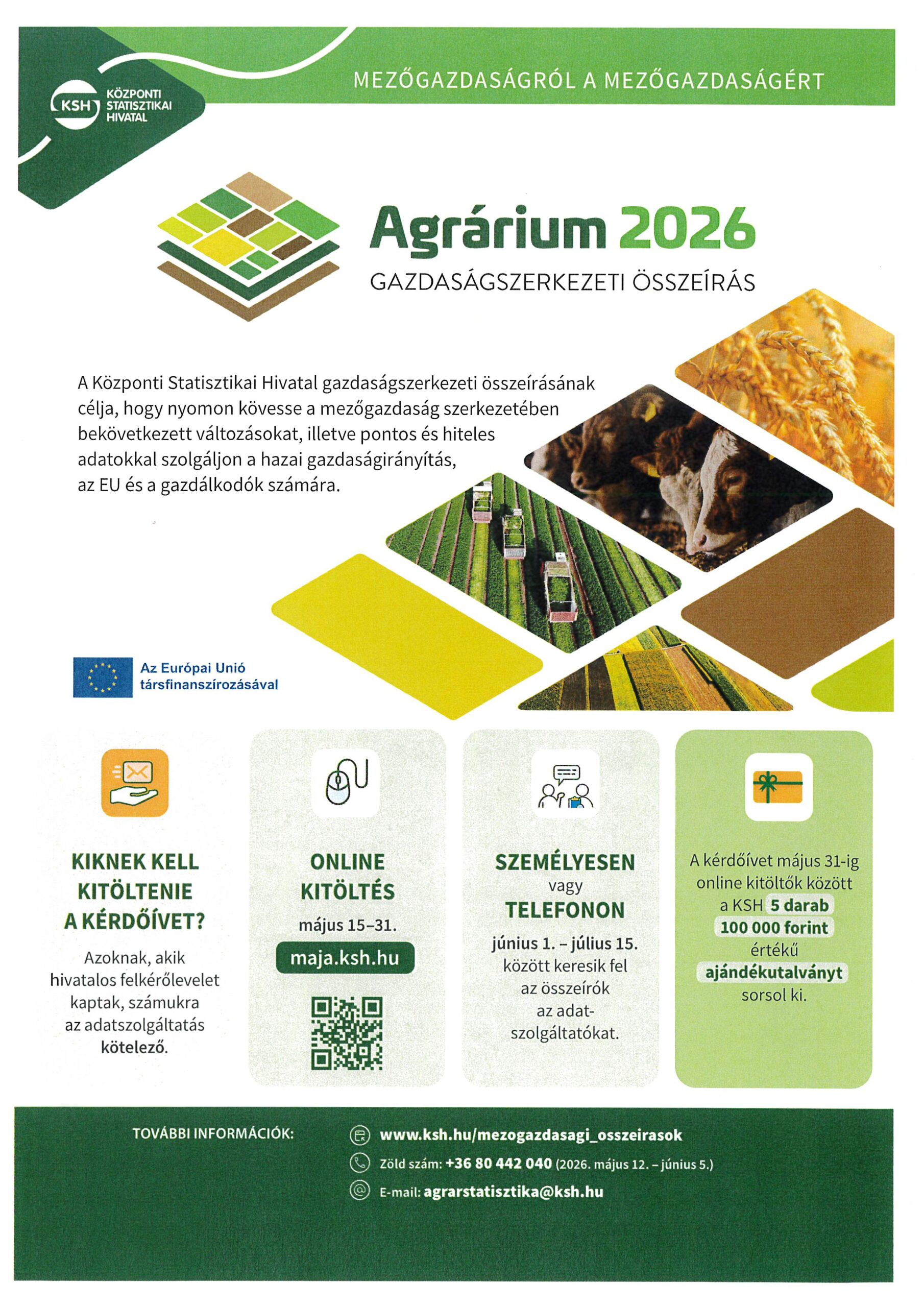 KSH KÖZPONTI STATISZTIKAI HIVATAL

MEZŐGAZDASÁGRÓL A MEZŐGAZDASÁGÉRT

Agrárium 2026

GAZDASÁGSZERKEZETI ÖSSZEÍRÁS

A Központi Statisztikai Hivatal gazdaságszerkezeti összeírásának célja, hogy nyomon kövesse a mezőgazdaság szerkezetében bekövetkezett változásokat, illetve pontos és hiteles adatokkal szolgáljon a hazai gazdaságirányítás, az EU és a gazdálkodók számára.

Az Európai Unió társfinanszírozásával

KIKNEK KELL KITÖLTENIE A KÉRDŐÍVET?

Azoknak, akik hivatalos felkérőlevelet kaptak, számukra az adatszolgáltatás kötelező.

ONLINE KITÖLTÉS

május 15–31.

maja.ksh.hu

SZEMÉLYESEN vagy TELEFONON

június 1. – július 15. között keresik fel az összeírók az adatszolgáltatókat.

A kérdőívet május 31-ig online kitöltők között a KSH 5 darab 100 000 forint értékű ajándékutalványt sorsol ki.

TOVÁBBI INFORMÁCIÓK:

www.ksh.hu/mezogazdasagi_osszeirasok

Zöld szám: +36 80 442 040 (2026. május 12. – június 5.)

E-mail: agrarstatisztika@ksh.hu